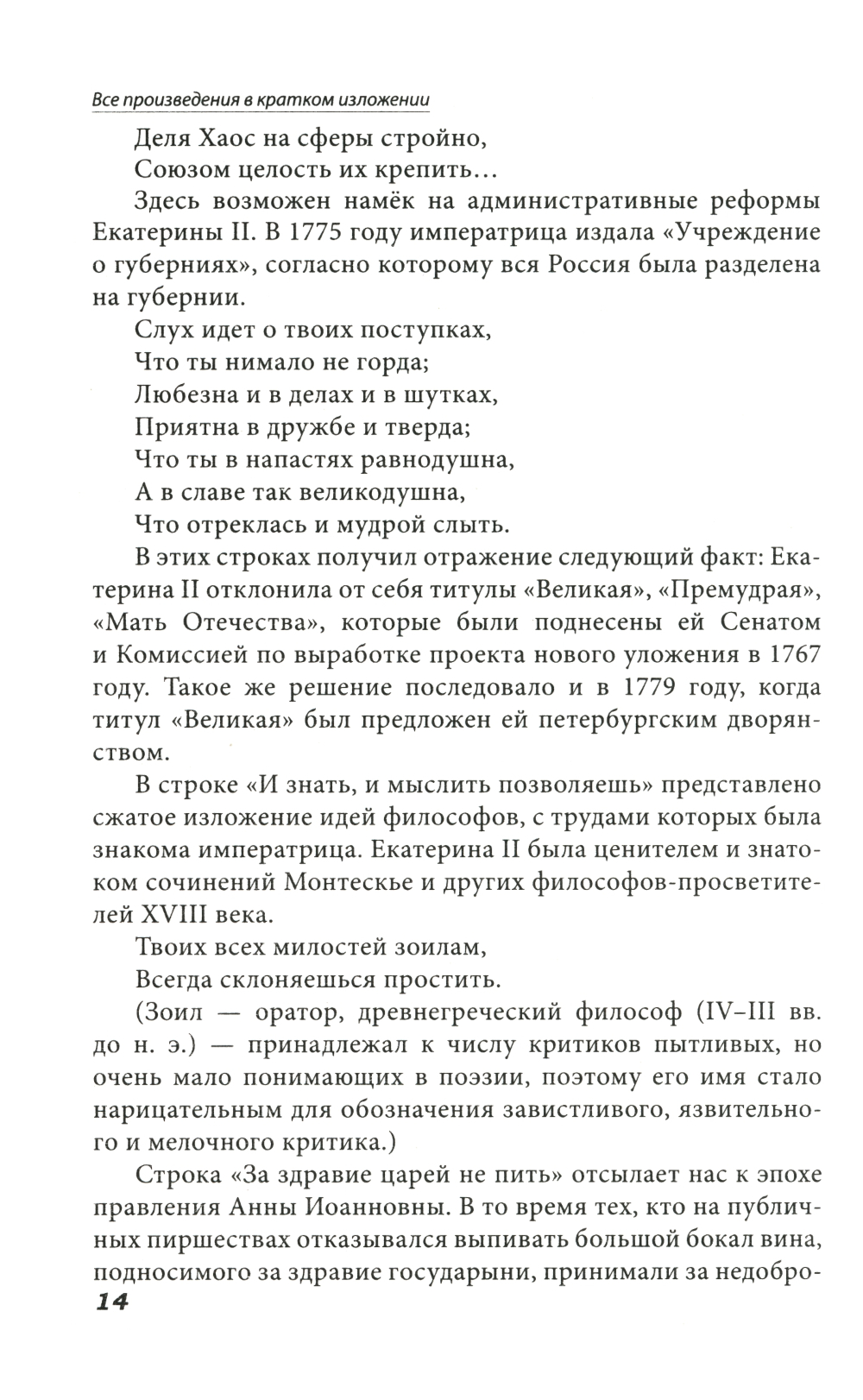 Все произведения в кратком изложении

Деля Хаос на сферы стройно,
Союзом целость их крепить...

Здесь возможен намёк на административные реформы Екатерины II. В 1775 году императрица издала «Учреждение о губерниях», согласно которому вся Россия была разделена на губернии.

Слух идет о твоих поступках,
Что ты нимало не горда;
Любезна и в делах и в шутках,
Приятна в дружбе и тверда;
Что ты в напастях равнодушна,
А в славе так великодушна,
Что отреклась и мудрой слыть.

В этих строках получил отражение следующий факт: Екатерина II отклонила от себя титулы «Великая», «Премудрая», «Мать Отечества», которые были поднесены ей Сенатом и Комиссией по выработке проекта нового уложения в 1767 году. Такое же решение последовало и в 1779 году, когда титул «Великая» был предложен ей петербургским дворянством.

В строке «И знать, и мыслить позволяешь» представлено сжатое изложение идей философов, с трудами которых была знакома императрица. Екатерина II была ценителем и знатоком сочинений Монтескье и других философов-просветителей XVIII века.

Твоих всех милостей зоилам,
Всегда склоняешься простить.

(Зоил — оратор, древнегреческий философ (IV–III вв. до н. э.) — принадлежал к числу критиков пытливых, но очень мало понимающих в поэзии, поэтому его имя стало нарицательным для обозначения завистливого, язвительного и мелочного критика.)

Строка «За здравие царей не пить» отсылает нас к эпохе правления Анны Иоанновны. В то время тех, кто на публичных пиршествах отказывался выпивать большой бокал вина, подносимого за здравие государыни, принимали за недобро-

14